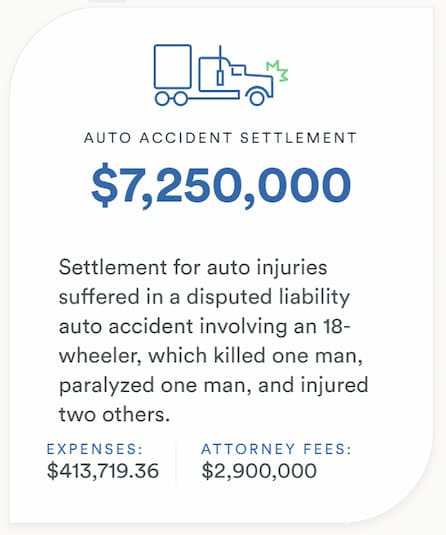 AUTO ACCIDENT SETTLEMENT

$7,250,000

Settlement for auto injuries suffered in a disputed liability auto accident involving an 18-wheeler, which killed one man, paralyzed one man, and injured two others.

EXPENSES:
$413,719.36

ATTORNEY FEES:
$2,900,000